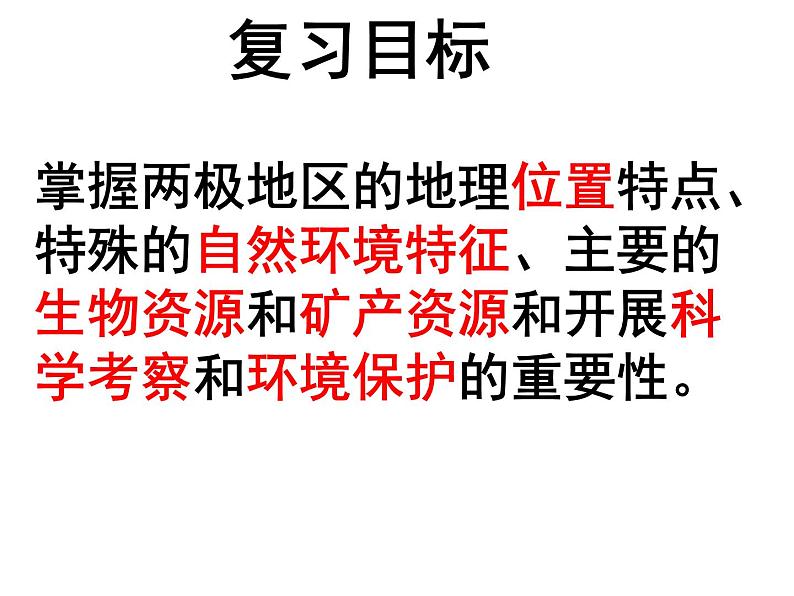 复习目标

掌握两极地区的地理位置特点、特殊的自然环境特征、主要的生物资源和矿产资源和开展科学考察和环境保护的重要性。